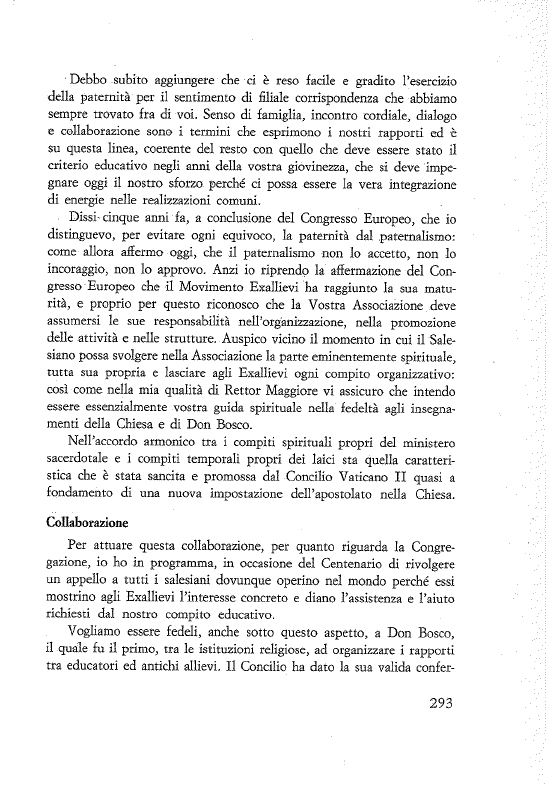 Debbo subito aggiungere che ci è reso facile e gradito l'esercizio della paternità per il sentimento di filiale corrispondenza che abbiamo sempre trovato fra di voi. Senso di famiglia, incontro cordiale, dialogo e collaborazione sono i termini che esprimono i nostri rapporti ed è su questa linea, coerente del resto con quello che deve essere stato il criterio educativo negli anni della vostra giovinezza, che si deve impegnare oggi il nostro sforzo perché ci possa essere la vera integrazione di energie nelle realizzazioni comuni.

Dissi cinque anni fa, a conclusione del Congresso Europeo, che io distinguevo, per evitare ogni equivoco, la paternità dal paternalismo: come allora affermo oggi, che il paternalismo non lo accetto, non lo incoraggio, non lo approvo. Anzi io riprendo la affermazione del Congresso Europeo che il Movimento Exallievi ha raggiunto la sua maturità, e proprio per questo riconosco che la Vostra Associazione deve assumersi le sue responsabilità nell'organizzazione, nella promozione delle attività e nelle strutture. Auspico vicino il momento in cui il Salesiano possa svolgere nella Associazione la parte eminentemente spirituale, tutta sua propria e lasciare agli Exallievi ogni compito organizzativo: così come nella mia qualità di Rettor Maggiore vi assicuro che intendo essere essenzialmente vostra guida spirituale nella fedeltà agli insegnamenti della Chiesa e di Don Bosco.

Nell'accordo armonico tra i compiti spirituali propri del ministero sacerdotale e i compiti temporali propri dei laici sta quella caratteristica che è stata sancita e promossa dal Concilio Vaticano II quasi a fondamento di una nuova impostazione dell'apostolato nella Chiesa.

Collaborazione

Per attuare questa collaborazione, per quanto riguarda la Congregazione, io ho in programma, in occasione del Centenario di rivolgere un appello a tutti i salesiani dovunque operino nel mondo perché essi mostrino agli Exallievi l'interesse concreto e diano l'assistenza e l'aiuto richiesti dal nostro compito educativo.

Vogliamo essere fedeli, anche sotto questo aspetto, a Don Bosco, il quale fu il primo, tra le istituzioni religiose, ad organizzare i rapporti tra educatori ed antichi allievi. Il Concilio ha dato la sua valida confer-

293